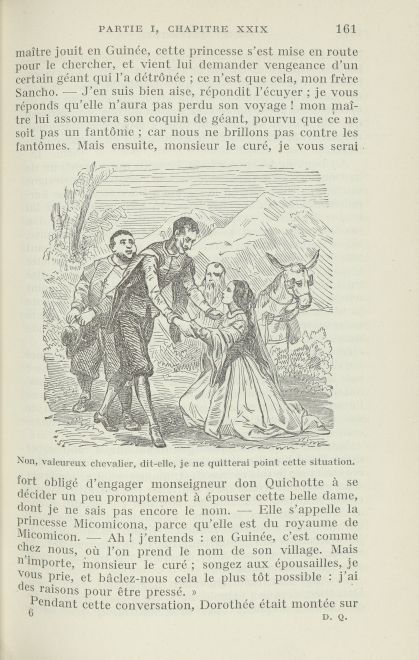 PARTIE I, CHAPITRE XXIX 161

maître jouit en Guinée, cette princesse s'est mise en route pour le chercher, et vient lui demander vengeance d'un certain géant qui l'a détrônée ; ce n'est que cela, mon frère Sancho. — J'en suis bien aise, répondit l'écuyer ; je vous réponds qu'elle n'aura pas perdu son voyage ! mon maître lui assommera son coquin de géant, pourvu que ce ne soit pas un fantôme ; car nous ne brillons pas contre les fantômes. Mais ensuite, monsieur le curé, je vous serai

Non, valeureux chevalier, dit-elle, je ne quitterai point cette situation.

fort obligé d'engager monseigneur don Quichotte à se décider un peu promptement à épouser cette belle dame, dont je ne sais pas encore le nom. — Elle s'appelle la princesse Micomicona, parce qu'elle est du royaume de Micomicon. — Ah ! j'entends : en Guinée, c'est comme chez nous, où l'on prend le nom de son village. Mais n'importe, monsieur le curé ; songez aux épousailles, je vous prie, et bâclez-nous cela le plus tôt possible : j'ai des raisons pour être pressé. »

Pendant cette conversation, Dorothée était montée sur

6 D. Q.